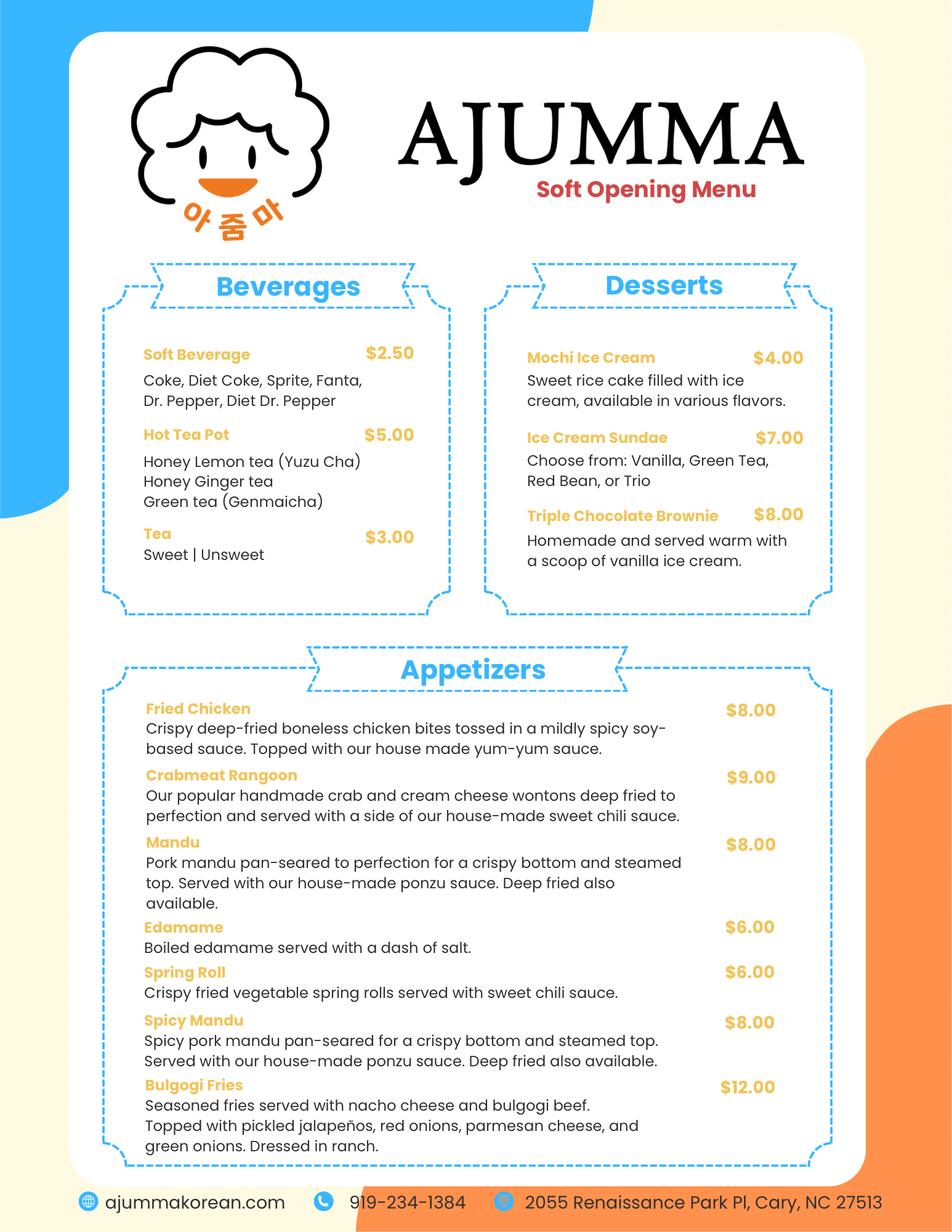 아줌마

AJUMMA
Soft Opening Menu

Beverages

Soft Beverage $2.50
Coke, Diet Coke, Sprite, Fanta, Dr. Pepper, Diet Dr. Pepper

Hot Tea Pot $5.00
Honey Lemon tea (Yuzu Cha)
Honey Ginger tea
Green tea (Genmaicha)

Tea $3.00
Sweet | Unsweet

Desserts

Mochi Ice Cream $4.00
Sweet rice cake filled with ice cream, available in various flavors.

Ice Cream Sundae $7.00
Choose from: Vanilla, Green Tea, Red Bean, or Trio

Triple Chocolate Brownie $8.00
Homemade and served warm with a scoop of vanilla ice cream.

Appetizers

Fried Chicken $8.00
Crispy deep-fried boneless chicken bites tossed in a mildly spicy soy-based sauce. Topped with our house made yum-yum sauce.

Crabmeat Rangoon $9.00
Our popular handmade crab and cream cheese wontons deep fried to perfection and served with a side of our house-made sweet chili sauce.

Mandu $8.00
Pork mandu pan-seared to perfection for a crispy bottom and steamed top. Served with our house-made ponzu sauce. Deep fried also available.

Edamame $6.00
Boiled edamame served with a dash of salt.

Spring Roll $6.00
Crispy fried vegetable spring rolls served with sweet chili sauce.

Spicy Mandu $8.00
Spicy pork mandu pan-seared for a crispy bottom and steamed top. Served with our house-made ponzu sauce. Deep fried also available.

Bulgogi Fries $12.00
Seasoned fries served with nacho cheese and bulgogi beef. Topped with pickled jalapeños, red onions, parmesan cheese, and green onions. Dressed in ranch.

ajummakorean.com 919-234-1384 2055 Renaissance Park Pl, Cary, NC 27513